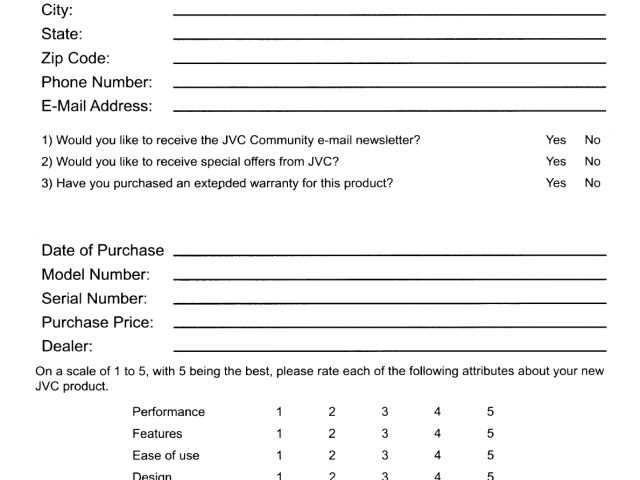 City:
State:
Zip Code:
Phone Number:
E-Mail Address:

1) Would you like to receive the JVC Community e-mail newsletter? Yes No
2) Would you like to receive special offers from JVC? Yes No
3) Have you purchased an extended warranty for this product? Yes No

Date of Purchase
Model Number:
Serial Number:
Purchase Price:
Dealer:

On a scale of 1 to 5, with 5 being the best, please rate each of the following attributes about your new JVC product.

| Performance | 1 | 2 | 3 | 4 | 5 |
|---|---|---|---|---|---|
| Features | 1 | 2 | 3 | 4 | 5 |
| Ease of use | 1 | 2 | 3 | 4 | 5 |
| Design | 1 | 2 | 3 | 4 | 5 |